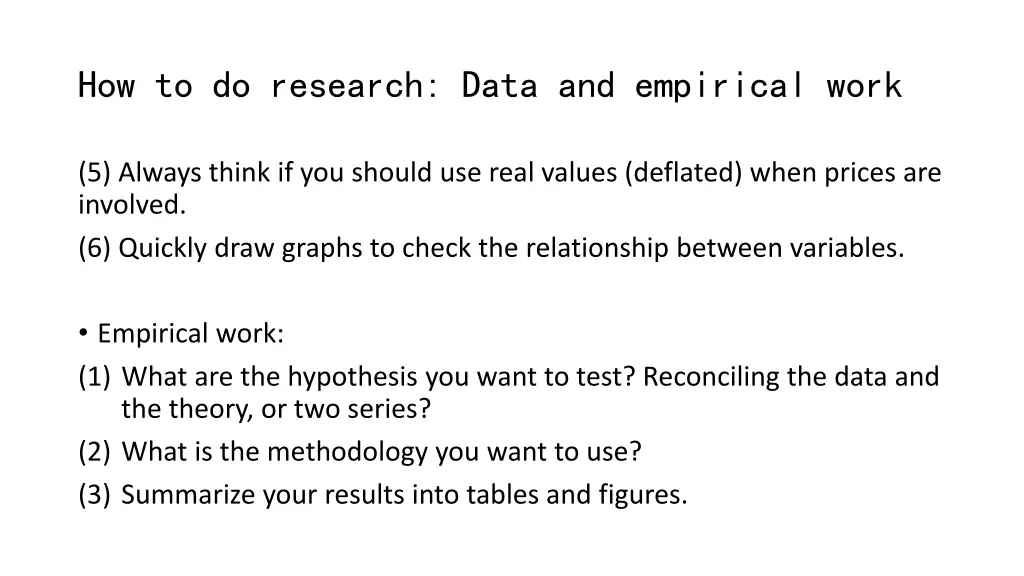 How to do research: Data and empirical work

(5) Always think if you should use real values (deflated) when prices are involved.

(6) Quickly draw graphs to check the relationship between variables.

• Empirical work:
(1) What are the hypothesis you want to test? Reconciling the data and the theory, or two series?
(2) What is the methodology you want to use?
(3) Summarize your results into tables and figures.